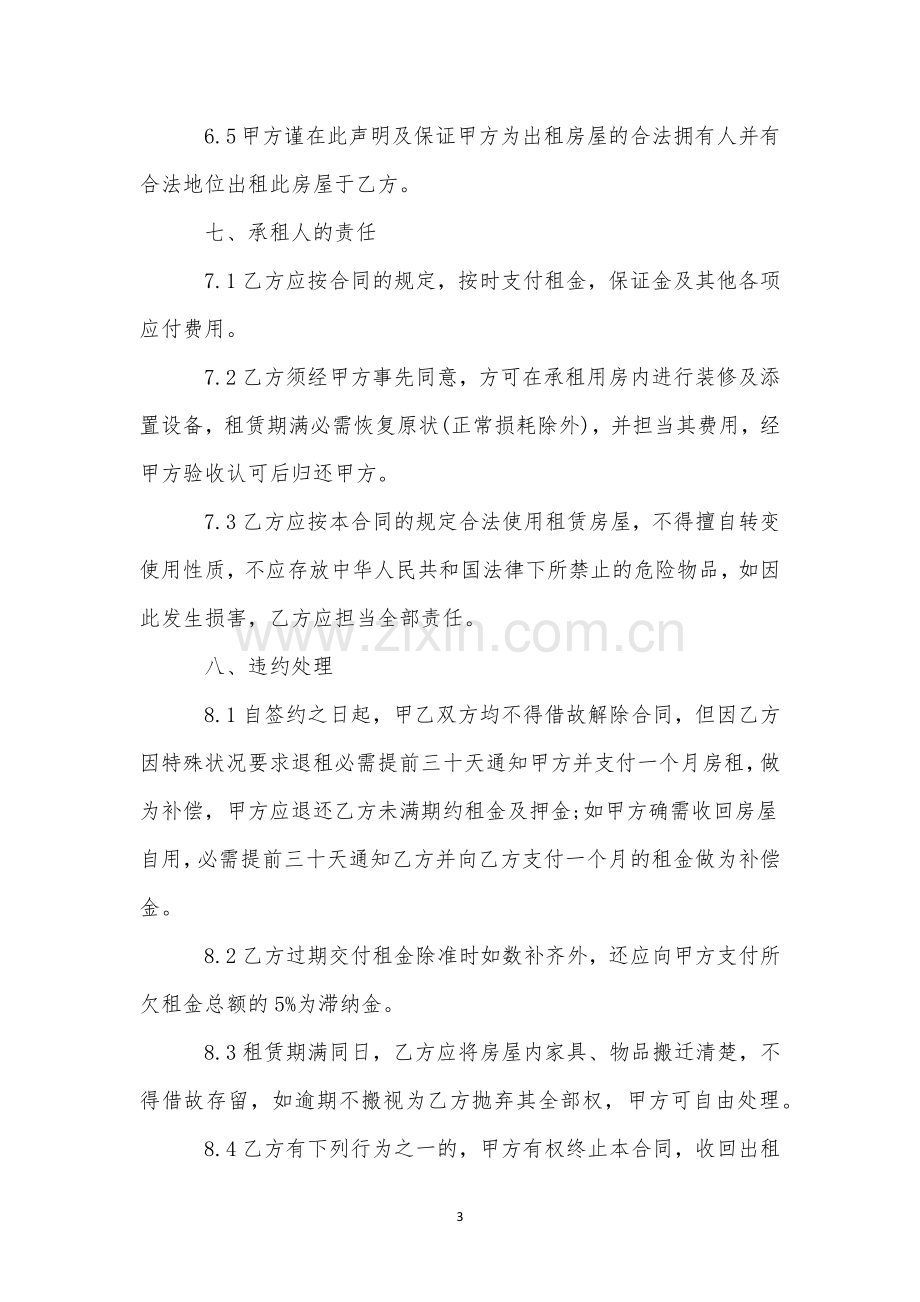 6.5甲方谨在此声明及保证甲方为出租房屋的合法拥有人并有合法地位出租此房屋于乙方。

七、承租人的责任

7.1乙方应按合同的规定，按时支付租金，保证金及其他各项应付费用。

7.2乙方须经甲方事先同意，方可在承租用房内进行装修及添置设备，租赁期满必需恢复原状(正常损耗除外)，并担当其费用，经甲方验收认可后归还甲方。

7.3乙方应按本合同的规定合法使用租赁房屋，不得擅自转变使用性质，不应存放中华人民共和国法律下所禁止的危险物品，如因此发生损害，乙方应担当全部责任。

八、违约处理

8.1自签约之日起，甲乙双方均不得借故解除合同，但因乙方因特殊状况要求退租必需提前三十天通知甲方并支付一个月房租，做为补偿，甲方应退还乙方未满期约租金及押金;如甲方确需收回房屋自用，必需提前三十天通知乙方并向乙方支付一个月的租金做为补偿金。

8.2乙方过期交付租金除准时如数补齐外，还应向甲方支付所欠租金总额的5%为滞纳金。

8.3租赁期满同日，乙方应将房屋内家具、物品搬迁清楚，不得借故存留，如逾期不搬视为乙方抛弃其全部权，甲方可自由处理。

8.4乙方有下列行为之一的，甲方有权终止本合同，收回出租

3

www.zixin.com.cn